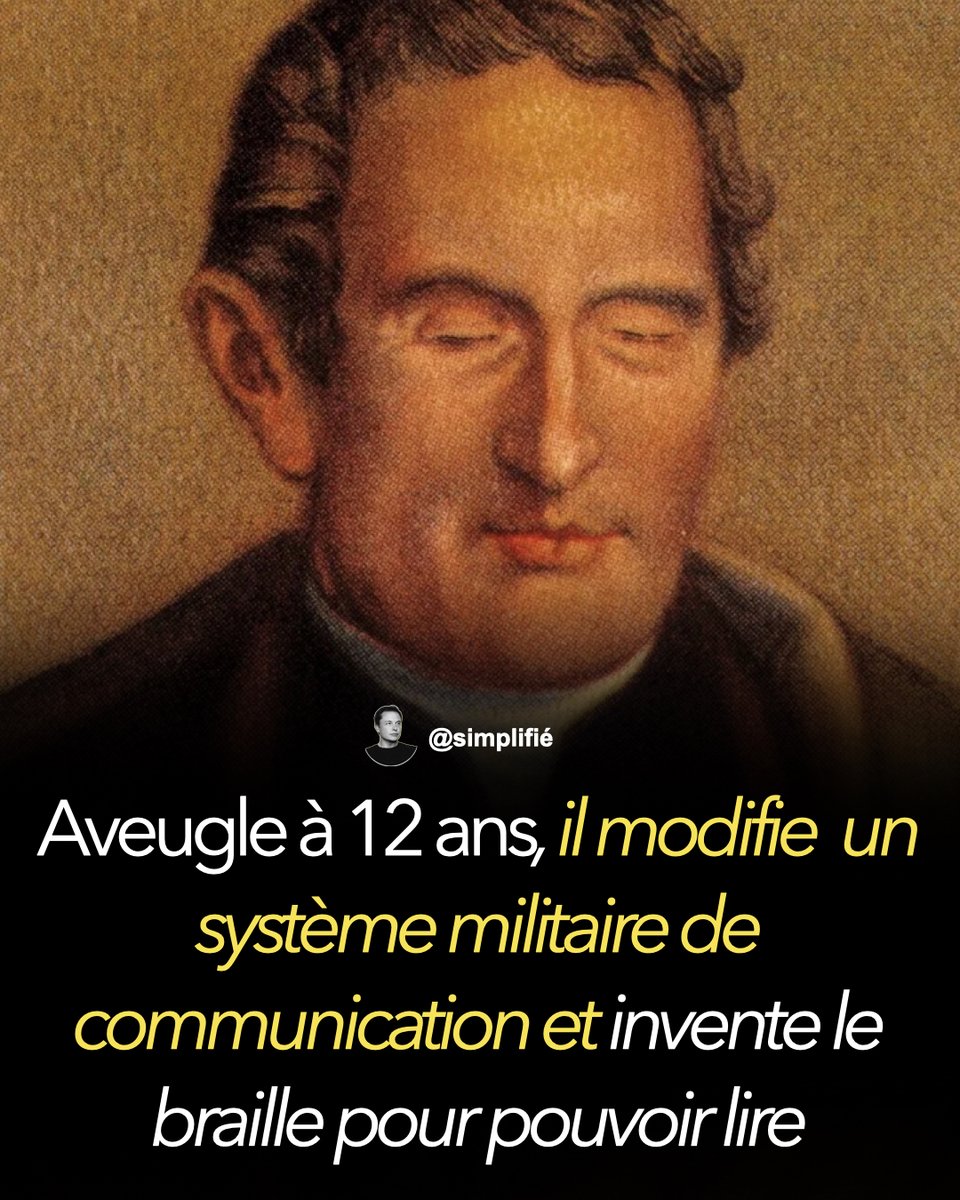 @simplifié

Aveugle à 12 ans, il modifie un système militaire de communication et invente le braille pour pouvoir lire